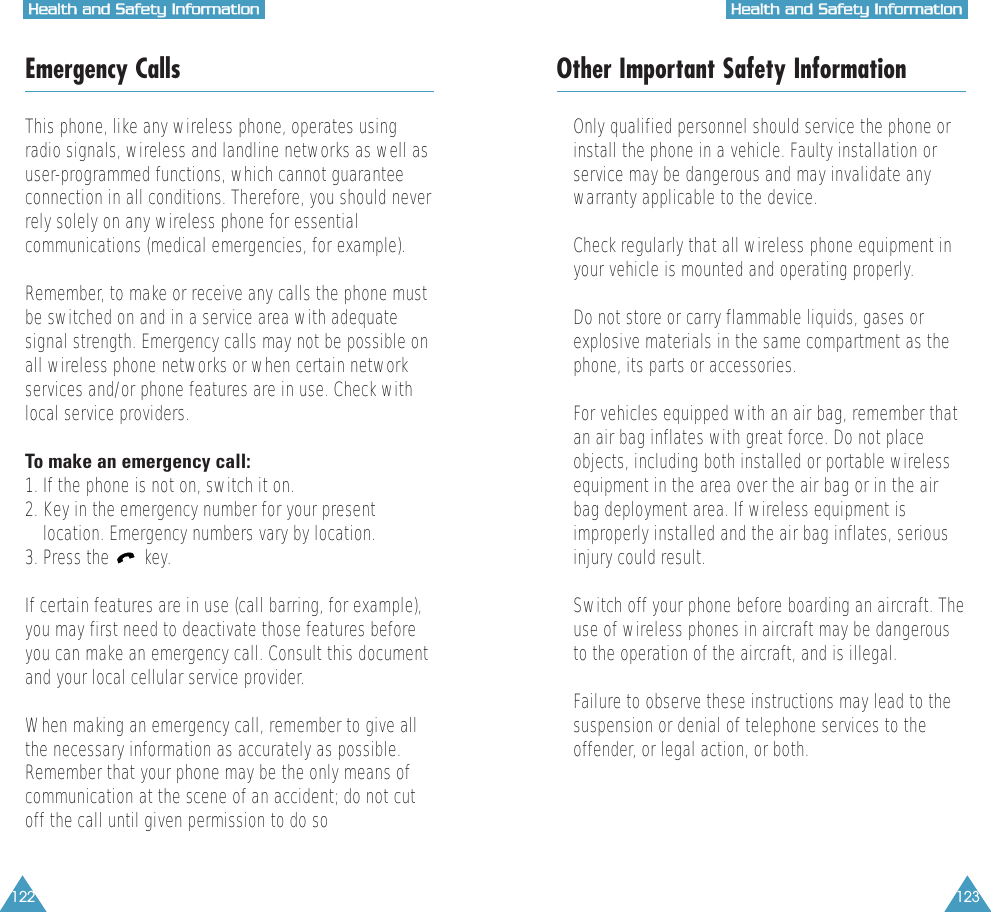 Health and Safety Information

Emergency Calls

This phone, like any wireless phone, operates using radio signals, wireless and landline networks as well as user-programmed functions, which cannot guarantee connection in all conditions. Therefore, you should never rely solely on any wireless phone for essential communications (medical emergencies, for example).

Remember, to make or receive any calls the phone must be switched on and in a service area with adequate signal strength. Emergency calls may not be possible on all wireless phone networks or when certain network services and/or phone features are in use. Check with local service providers.

To make an emergency call:
1. If the phone is not on, switch it on.
2. Key in the emergency number for your present location. Emergency numbers vary by location.
3. Press the key.

If certain features are in use (call barring, for example), you may first need to deactivate those features before you can make an emergency call. Consult this document and your local cellular service provider.

When making an emergency call, remember to give all the necessary information as accurately as possible. Remember that your phone may be the only means of communication at the scene of an accident; do not cut off the call until given permission to do so

122

Health and Safety Information

Other Important Safety Information

Only qualified personnel should service the phone or install the phone in a vehicle. Faulty installation or service may be dangerous and may invalidate any warranty applicable to the device.

Check regularly that all wireless phone equipment in your vehicle is mounted and operating properly.

Do not store or carry flammable liquids, gases or explosive materials in the same compartment as the phone, its parts or accessories.

For vehicles equipped with an air bag, remember that an air bag inflates with great force. Do not place objects, including both installed or portable wireless equipment in the area over the air bag or in the air bag deployment area. If wireless equipment is improperly installed and the air bag inflates, serious injury could result.

Switch off your phone before boarding an aircraft. The use of wireless phones in aircraft may be dangerous to the operation of the aircraft, and is illegal.

Failure to observe these instructions may lead to the suspension or denial of telephone services to the offender, or legal action, or both.

123